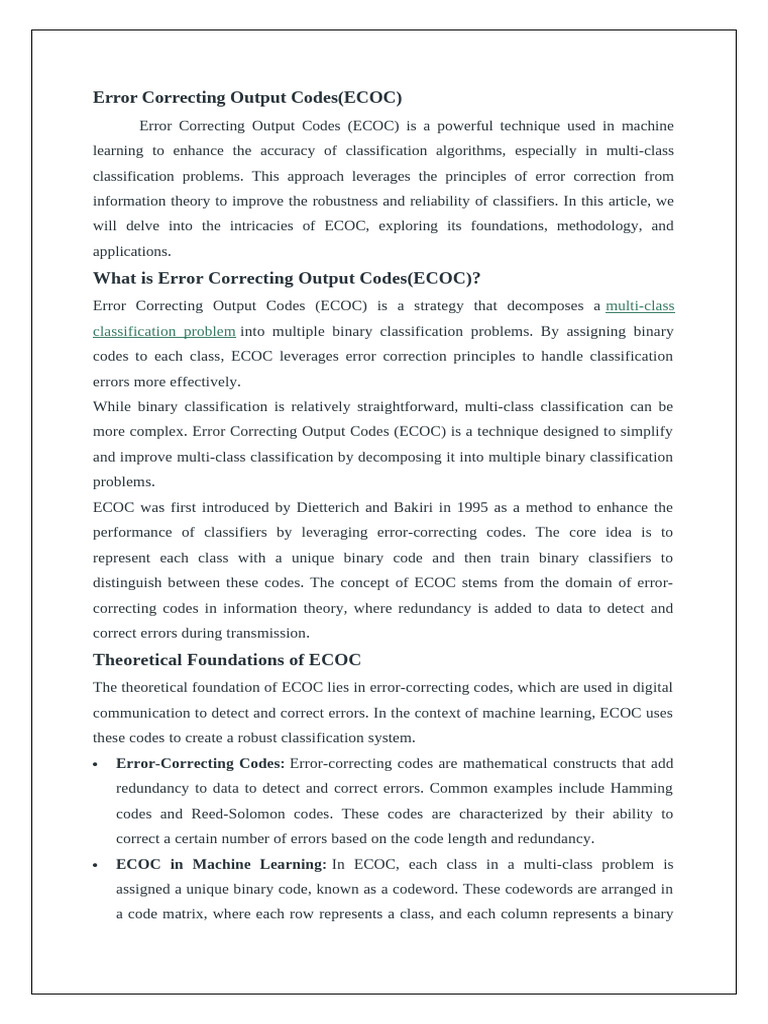 Error Correcting Output Codes(ECOC)

Error Correcting Output Codes (ECOC) is a powerful technique used in machine learning to enhance the accuracy of classification algorithms, especially in multi-class classification problems. This approach leverages the principles of error correction from information theory to improve the robustness and reliability of classifiers. In this article, we will delve into the intricacies of ECOC, exploring its foundations, methodology, and applications.

What is Error Correcting Output Codes(ECOC)?

Error Correcting Output Codes (ECOC) is a strategy that decomposes a multi-class classification problem into multiple binary classification problems. By assigning binary codes to each class, ECOC leverages error correction principles to handle classification errors more effectively.

While binary classification is relatively straightforward, multi-class classification can be more complex. Error Correcting Output Codes (ECOC) is a technique designed to simplify and improve multi-class classification by decomposing it into multiple binary classification problems.

ECOC was first introduced by Dietterich and Bakiri in 1995 as a method to enhance the performance of classifiers by leveraging error-correcting codes. The core idea is to represent each class with a unique binary code and then train binary classifiers to distinguish between these codes. The concept of ECOC stems from the domain of error-correcting codes in information theory, where redundancy is added to data to detect and correct errors during transmission.

Theoretical Foundations of ECOC

The theoretical foundation of ECOC lies in error-correcting codes, which are used in digital communication to detect and correct errors. In the context of machine learning, ECOC uses these codes to create a robust classification system.

• Error-Correcting Codes: Error-correcting codes are mathematical constructs that add redundancy to data to detect and correct errors. Common examples include Hamming codes and Reed-Solomon codes. These codes are characterized by their ability to correct a certain number of errors based on the code length and redundancy.

• ECOC in Machine Learning: In ECOC, each class in a multi-class problem is assigned a unique binary code, known as a codeword. These codewords are arranged in a code matrix, where each row represents a class, and each column represents a binary